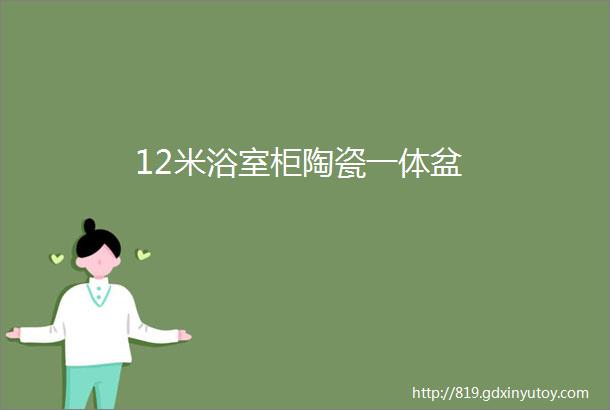 12米浴室柜陶瓷一体盆

http://819.gdxinyutoy.com